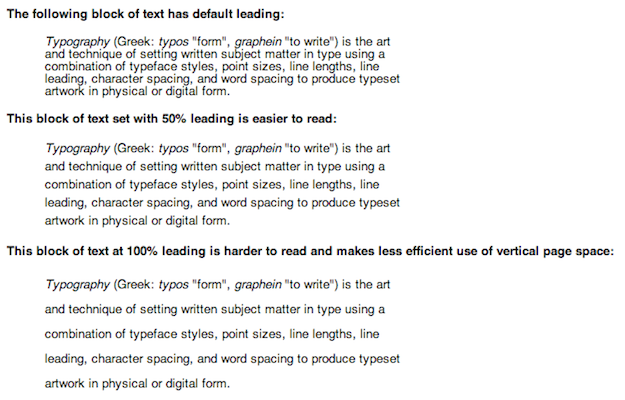 The following block of text has default leading:

Typography (Greek: typos "form", graphein "to write") is the art and technique of setting written subject matter in type using a combination of typeface styles, point sizes, line lengths, line leading, character spacing, and word spacing to produce typeset artwork in physical or digital form.

This block of text set with 50% leading is easier to read:

Typography (Greek: typos "form", graphein "to write") is the art and technique of setting written subject matter in type using a combination of typeface styles, point sizes, line lengths, line leading, character spacing, and word spacing to produce typeset artwork in physical or digital form.

This block of text at 100% leading is harder to read and makes less efficient use of vertical page space:

Typography (Greek: typos "form", graphein "to write") is the art and technique of setting written subject matter in type using a combination of typeface styles, point sizes, line lengths, line leading, character spacing, and word spacing to produce typeset artwork in physical or digital form.